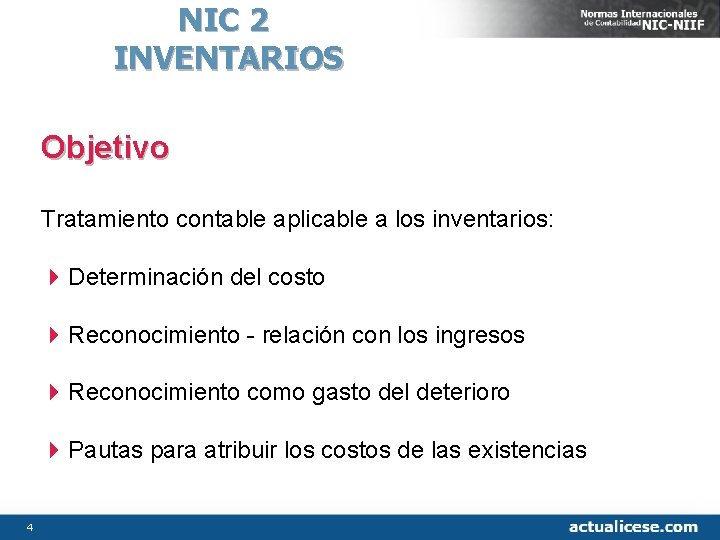 NIC 2
INVENTARIOS

Normas Internacionales de Contabilidad NIC-NIIF

Objetivo

Tratamiento contable aplicable a los inventarios:

Determinación del costo

Reconocimiento - relación con los ingresos

Reconocimiento como gasto del deterioro

Pautas para atribuir los costos de las existencias

4

actualicese.com